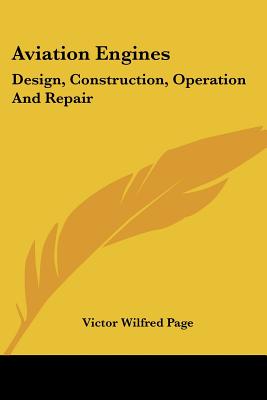 Aviation Engines

Design, Construction, Operation And Repair

Victor Wilfred Page